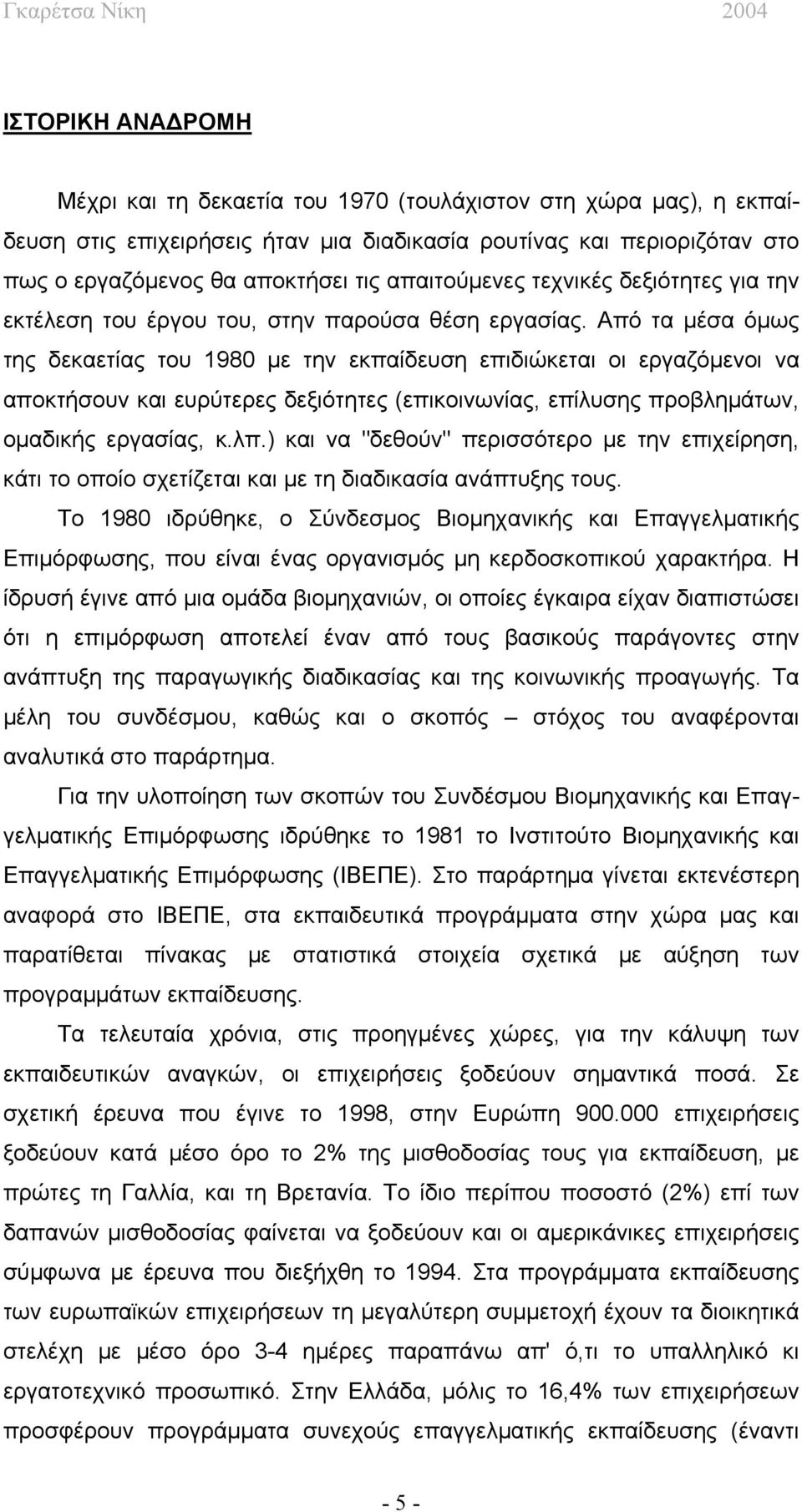 Γκαρέτσα Νίκη 2004

ΙΣΤΟΡΙΚΗ ΑΝΑΔΡΟΜΗ

Μέχρι και τη δεκαετία του 1970 (τουλάχιστον στη χώρα μας), η εκπαίδευση στις επιχειρήσεις ήταν μια διαδικασία ρουτίνας και περιοριζόταν στο πως ο εργαζόμενος θα αποκτήσει τις απαιτούμενες τεχνικές δεξιότητες για την εκτέλεση του έργου του, στην παρούσα θέση εργασίας. Από τα μέσα όμως της δεκαετίας του 1980 με την εκπαίδευση επιδιώκεται οι εργαζόμενοι να αποκτήσουν και ευρύτερες δεξιότητες (επικοινωνίας, επίλυσης προβλημάτων, ομαδικής εργασίας, κ.λπ.) και να "δεθούν" περισσότερο με την επιχείρηση, κάτι το οποίο σχετίζεται και με τη διαδικασία ανάπτυξης τους.

Το 1980 ιδρύθηκε, ο Σύνδεσμος Βιομηχανικής και Επαγγελματικής Επιμόρφωσης, που είναι ένας οργανισμός μη κερδοσκοπικού χαρακτήρα. Η ίδρυσή έγινε από μια ομάδα βιομηχανιών, οι οποίες έγκαιρα είχαν διαπιστώσει ότι η επιμόρφωση αποτελεί έναν από τους βασικούς παράγοντες στην ανάπτυξη της παραγωγικής διαδικασίας και της κοινωνικής προαγωγής. Τα μέλη του συνδέσμου, καθώς και ο σκοπός – στόχος του αναφέρονται αναλυτικά στο παράρτημα.

Για την υλοποίηση των σκοπών του Συνδέσμου Βιομηχανικής και Επαγγελματικής Επιμόρφωσης ιδρύθηκε το 1981 το Ινστιτούτο Βιομηχανικής και Επαγγελματικής Επιμόρφωσης (ΙΒΕΠΕ). Στο παράρτημα γίνεται εκτενέστερη αναφορά στο ΙΒΕΠΕ, στα εκπαιδευτικά προγράμματα στην χώρα μας και παρατίθεται πίνακας με στατιστικά στοιχεία σχετικά με αύξηση των προγραμμάτων εκπαίδευσης.

Τα τελευταία χρόνια, στις προηγμένες χώρες, για την κάλυψη των εκπαιδευτικών αναγκών, οι επιχειρήσεις ξοδεύουν σημαντικά ποσά. Σε σχετική έρευνα που έγινε το 1998, στην Ευρώπη 900.000 επιχειρήσεις ξοδεύουν κατά μέσο όρο το 2% της μισθοδοσίας τους για εκπαίδευση, με πρώτες τη Γαλλία, και τη Βρετανία. Το ίδιο περίπου ποσοστό (2%) επί των δαπανών μισθοδοσίας φαίνεται να ξοδεύουν και οι αμερικάνικες επιχειρήσεις σύμφωνα με έρευνα που διεξήχθη το 1994. Στα προγράμματα εκπαίδευσης των ευρωπαϊκών επιχειρήσεων τη μεγαλύτερη συμμετοχή έχουν τα διοικητικά στελέχη με μέσο όρο 3-4 ημέρες παραπάνω απ' ό,τι το υπαλληλικό κι εργατοτεχνικό προσωπικό. Στην Ελλάδα, μόλις το 16,4% των επιχειρήσεων προσφέρουν προγράμματα συνεχούς επαγγελματικής εκπαίδευσης (έναντι

- 5 -